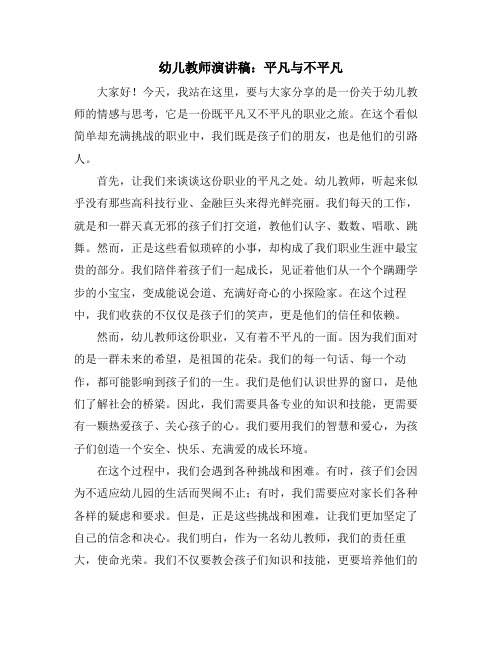 幼儿教师演讲稿：平凡与不平凡

大家好！今天，我站在这里，要与大家分享的是一份关于幼儿教师的情感与思考，它是一份既平凡又不平凡的职业之旅。在这个看似简单却充满挑战的职业中，我们既是孩子们的朋友，也是他们的引路人。

首先，让我们来谈谈这份职业的平凡之处。幼儿教师，听起来似乎没有那些高科技行业、金融巨头来得光鲜亮丽。我们每天的工作，就是和一群天真无邪的孩子们打交道，教他们认字、数数、唱歌、跳舞。然而，正是这些看似琐碎的小事，却构成了我们职业生涯中最宝贵的部分。我们陪伴着孩子们一起成长，见证着他们从一个个蹒跚学步的小宝宝，变成能说会道、充满好奇心的小探险家。在这个过程中，我们收获的不仅仅是孩子们的笑声，更是他们的信任和依赖。

然而，幼儿教师这份职业，又有着不平凡的一面。因为我们面对的是一群未来的希望，是祖国的花朵。我们的每一句话、每一个动作，都可能影响到孩子们的一生。我们是他们认识世界的窗口，是他们了解社会的桥梁。因此，我们需要具备专业的知识和技能，更需要有一颗热爱孩子、关心孩子的心。我们要用我们的智慧和爱心，为孩子们创造一个安全、快乐、充满爱的成长环境。

在这个过程中，我们会遇到各种挑战和困难。有时，孩子们会因为不适应幼儿园的生活而哭闹不止；有时，我们需要应对家长们各种各样的疑虑和要求。但是，正是这些挑战和困难，让我们更加坚定了自己的信念和决心。我们明白，作为一名幼儿教师，我们的责任重大，使命光荣。我们不仅要教会孩子们知识和技能，更要培养他们的